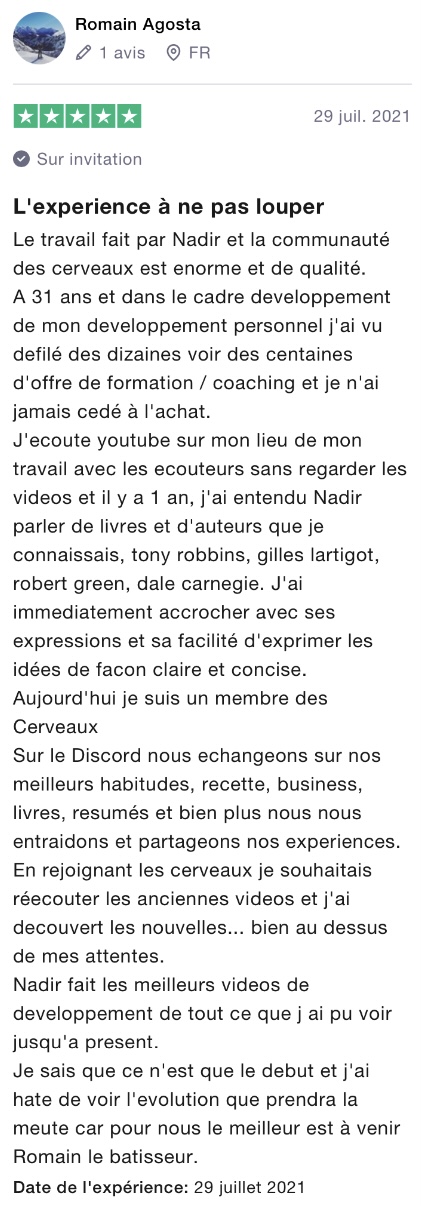 Romain Agosta
1 avis FR

29 juil. 2021

Sur invitation

L'experience à ne pas louper

Le travail fait par Nadir et la communauté des cerveaux est enorme et de qualité.
A 31 ans et dans le cadre developpement de mon developpement personnel j'ai vu defilé des dizaines voir des centaines d'offre de formation / coaching et je n'ai jamais cedé à l'achat.
J'ecoute youtube sur mon lieu de mon travail avec les ecouteurs sans regarder les videos et il y a 1 an, j'ai entendu Nadir parler de livres et d'auteurs que je connaissais, tony robbins, gilles lartigot, robert green, dale carnegie. J'ai immediatement accrocher avec ses expressions et sa facilité d'exprimer les idées de facon claire et concise.
Aujourd'hui je suis un membre des Cerveaux
Sur le Discord nous echangeons sur nos meilleurs habitudes, recette, business, livres, resumés et bien plus nous nous entraidons et partageons nos experiences.
En rejoignant les cerveaux je souhaitais réecouter les anciennes videos et j'ai decouvert les nouvelles... bien au dessus de mes attentes.
Nadir fait les meilleurs videos de developpement de tout ce que j ai pu voir jusqu'a present.
Je sais que ce n'est que le debut et j'ai hate de voir l'evolution que prendra la meute car pour nous le meilleur est à venir
Romain le batisseur.

Date de l'expérience: 29 juillet 2021